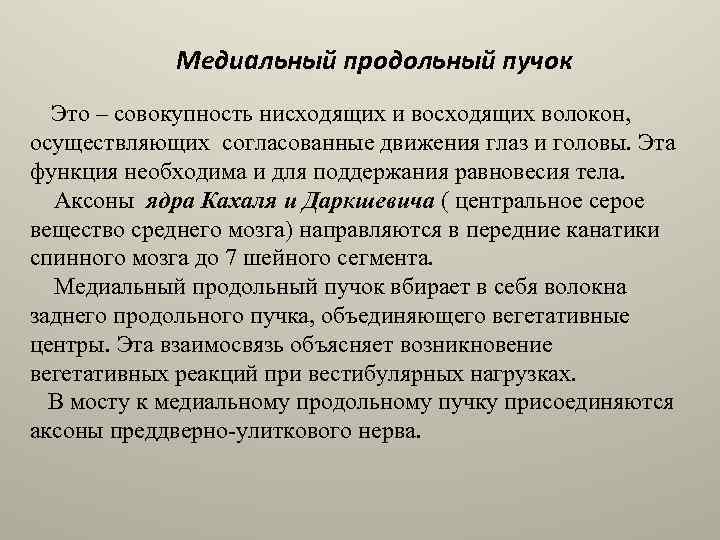 Медиальный продольный пучок

Это – совокупность нисходящих и восходящих волокон, осуществляющих согласованные движения глаз и головы. Эта функция необходима и для поддержания равновесия тела.

Аксоны ядра Кахаля и Даркшевича ( центральное серое вещество среднего мозга) направляются в передние канатики спинного мозга до 7 шейного сегмента.

Медиальный продольный пучок вбирает в себя волокна заднего продольного пучка, объединяющего вегетативные центры. Эта взаимосвязь объясняет возникновение вегетативных реакций при вестибулярных нагрузках.

В мосту к медиальному продольному пучку присоединяются аксоны преддверно-улиткового нерва.